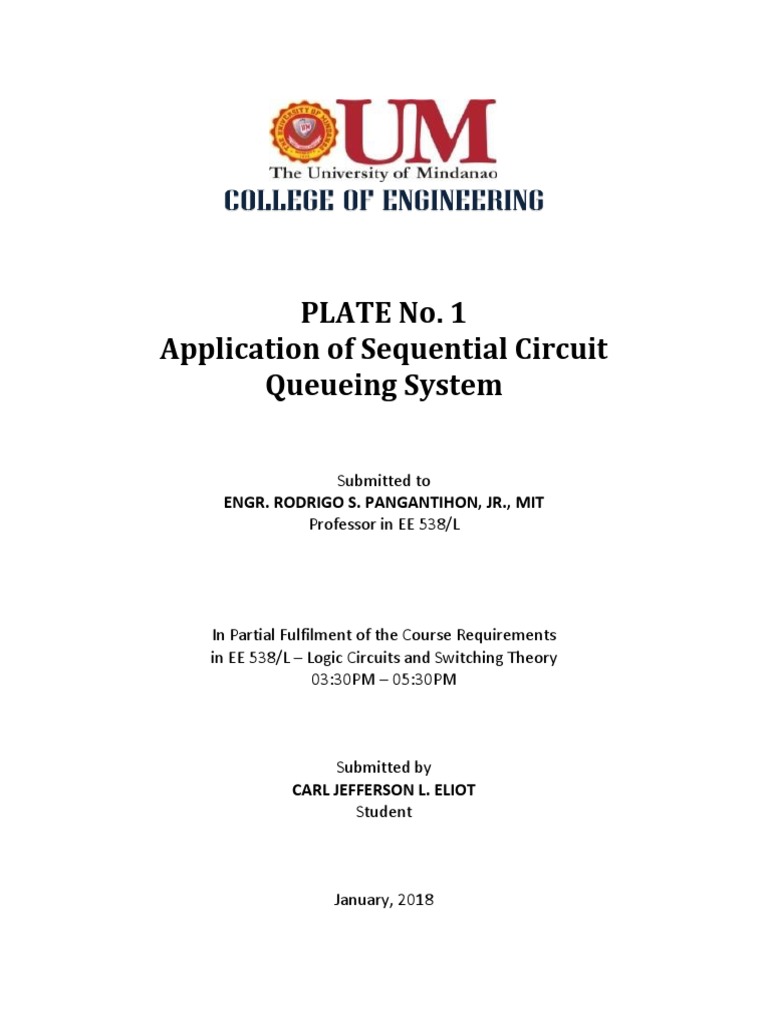 UM
The University of Mindanao
COLLEGE OF ENGINEERING

PLATE No. 1
Application of Sequential Circuit
Queueing System

Submitted to
ENGR. RODRIGO S. PANGANTIHON, JR., MIT
Professor in EE 538/L

In Partial Fulfilment of the Course Requirements
in EE 538/L – Logic Circuits and Switching Theory
03:30PM – 05:30PM

Submitted by
CARL JEFFERSON L. ELIOT
Student

January, 2018